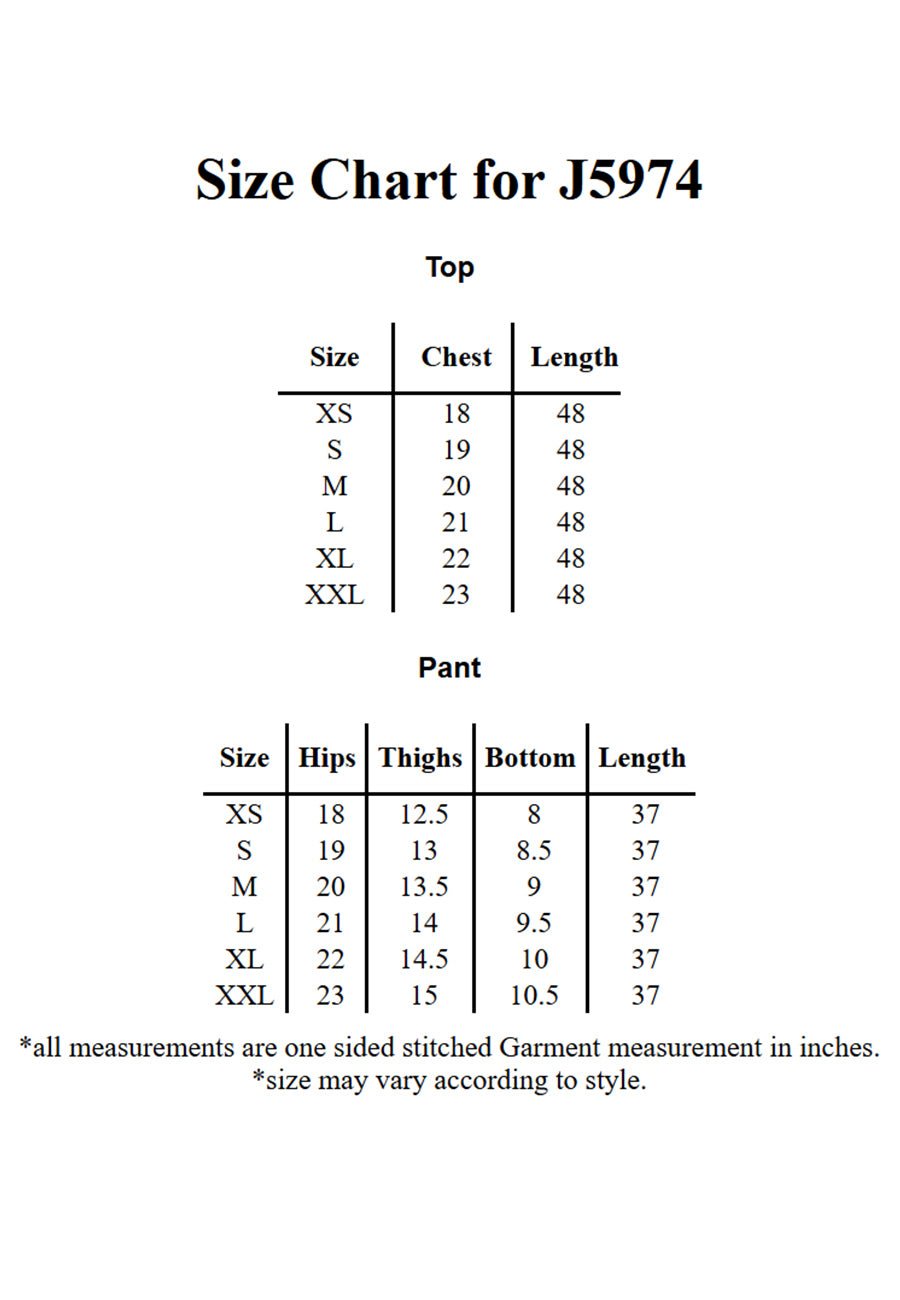 Size Chart for J5974

Top

| Size | Chest | Length |
|---|---|---|
| XS | 18 | 48 |
| S | 19 | 48 |
| M | 20 | 48 |
| L | 21 | 48 |
| XL | 22 | 48 |
| XXL | 23 | 48 |

Pant

| Size | Hips | Thighs | Bottom | Length |
|---|---|---|---|---|
| XS | 18 | 12.5 | 8 | 37 |
| S | 19 | 13 | 8.5 | 37 |
| M | 20 | 13.5 | 9 | 37 |
| L | 21 | 14 | 9.5 | 37 |
| XL | 22 | 14.5 | 10 | 37 |
| XXL | 23 | 15 | 10.5 | 37 |

*all measurements are one sided stitched Garment measurement in inches.
*size may vary according to style.